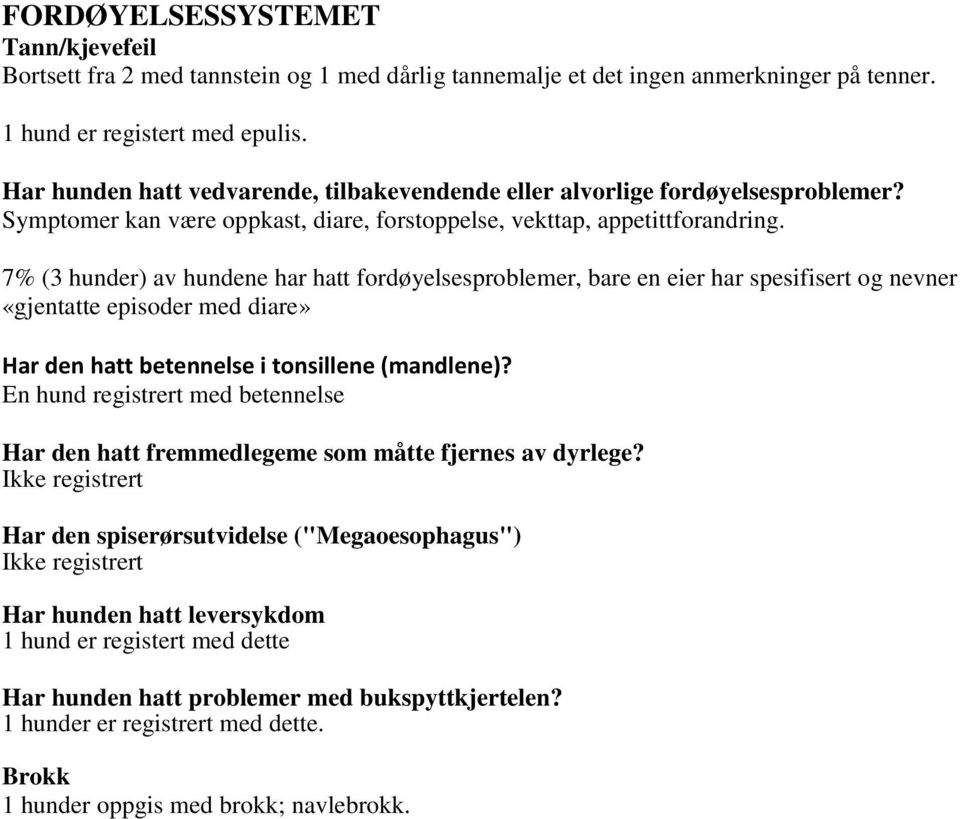 FORDØYELSESSYSTEMET
Tann/kjevefeil
Bortsett fra 2 med tannstein og 1 med dårlig tannemalje et det ingen anmerkninger på tenner.

1 hund er registert med epulis.

Har hunden hatt vedvarende, tilbakevendende eller alvorlige fordøyelsesproblemer?
Symptomer kan være oppkast, diare, forstoppelse, vekttap, appetittforandring.

7% (3 hunder) av hundene har hatt fordøyelsesproblemer, bare en eier har spesifisert og nevner «gjentatte episoder med diare»

Har den hatt betennelse i tonsillene (mandlene)?
En hund registrert med betennelse

Har den hatt fremmedlegeme som måtte fjernes av dyrlege?
Ikke registrert

Har den spiserørsutvidelse ("Megaoesophagus")
Ikke registrert

Har hunden hatt leversykdom
1 hund er registert med dette

Har hunden hatt problemer med bukspyttkjertelen?
1 hunder er registrert med dette.

Brokk
1 hunder oppgis med brokk; navlebrokk.